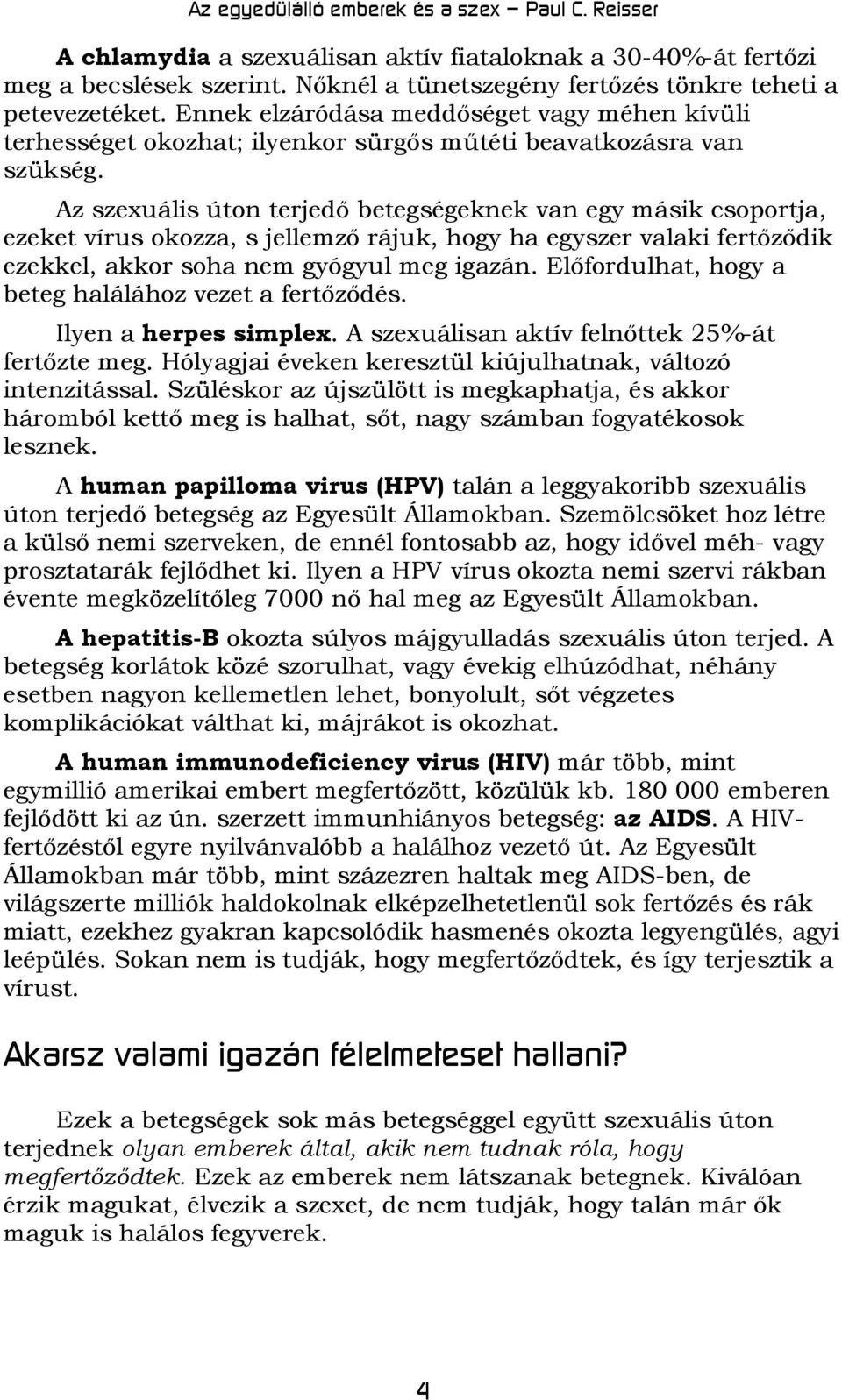 Az egyedülálló emberek és a szex – Paul C. Reisser

A chlamydia a szexuálisan aktív fiataloknak a 30-40%-át fertőzi meg a becslések szerint. Nőknél a tünetszegény fertőzés tönkre teheti a petevezetéket. Ennek elzáródása meddőséget vagy méhen kívüli terhességet okozhat; ilyenkor sürgős műtéti beavatkozásra van szükség.

Az szexuális úton terjedő betegségeknek van egy másik csoportja, ezeket vírus okozza, s jellemző rájuk, hogy ha egyszer valaki fertőződik ezekkel, akkor soha nem gyógyul meg igazán. Előfordulhat, hogy a beteg halálához vezet a fertőződés.

Ilyen a herpes simplex. A szexuálisan aktív felnőttek 25%-át fertőzte meg. Hólyagjai éveken keresztül kiújulhatnak, változó intenzitással. Szüléskor az újszülött is megkaphatja, és akkor háromból kettő meg is halhat, sőt, nagy számban fogyatékosok lesznek.

A human papilloma virus (HPV) talán a leggyakoribb szexuális úton terjedő betegség az Egyesült Államokban. Szemölcsöket hoz létre a külső nemi szerveken, de ennél fontosabb az, hogy idővel méh- vagy prosztatarák fejlődhet ki. Ilyen a HPV vírus okozta nemi szervi rákban évente megközelítőleg 7000 nő hal meg az Egyesült Államokban.

A hepatitis-B okozta súlyos májgyulladás szexuális úton terjed. A betegség korlátok közé szorulhat, vagy évekig elhúzódhat, néhány esetben nagyon kellemetlen lehet, bonyolult, sőt végzetes komplikációkat válthat ki, májrákot is okozhat.

A human immunodeficiency virus (HIV) már több, mint egymillió amerikai embert megfertőzött, közülük kb. 180 000 emberen fejlődött ki az ún. szerzett immunhiányos betegség: az AIDS. A HIV-fertőzéstől egyre nyilvánvalóbb a halálhoz vezető út. Az Egyesült Államokban már több, mint százezren haltak meg AIDS-ben, de világszerte milliók haldokolnak elképzelhetetlenül sok fertőzés és rák miatt, ezekhez gyakran kapcsolódik hasmenés okozta legyengülés, agyi leépülés. Sokan nem is tudják, hogy megfertőződtek, és így terjesztik a vírust.

Akarsz valami igazán félelmeteset hallani?

Ezek a betegségek sok más betegséggel együtt szexuális úton terjednek olyan emberek által, akik nem tudnak róla, hogy megfertőződtek. Ezek az emberek nem látszanak betegnek. Kiválóan érzik magukat, élvezik a szexet, de nem tudják, hogy talán már ők maguk is halálos fegyverek.

4